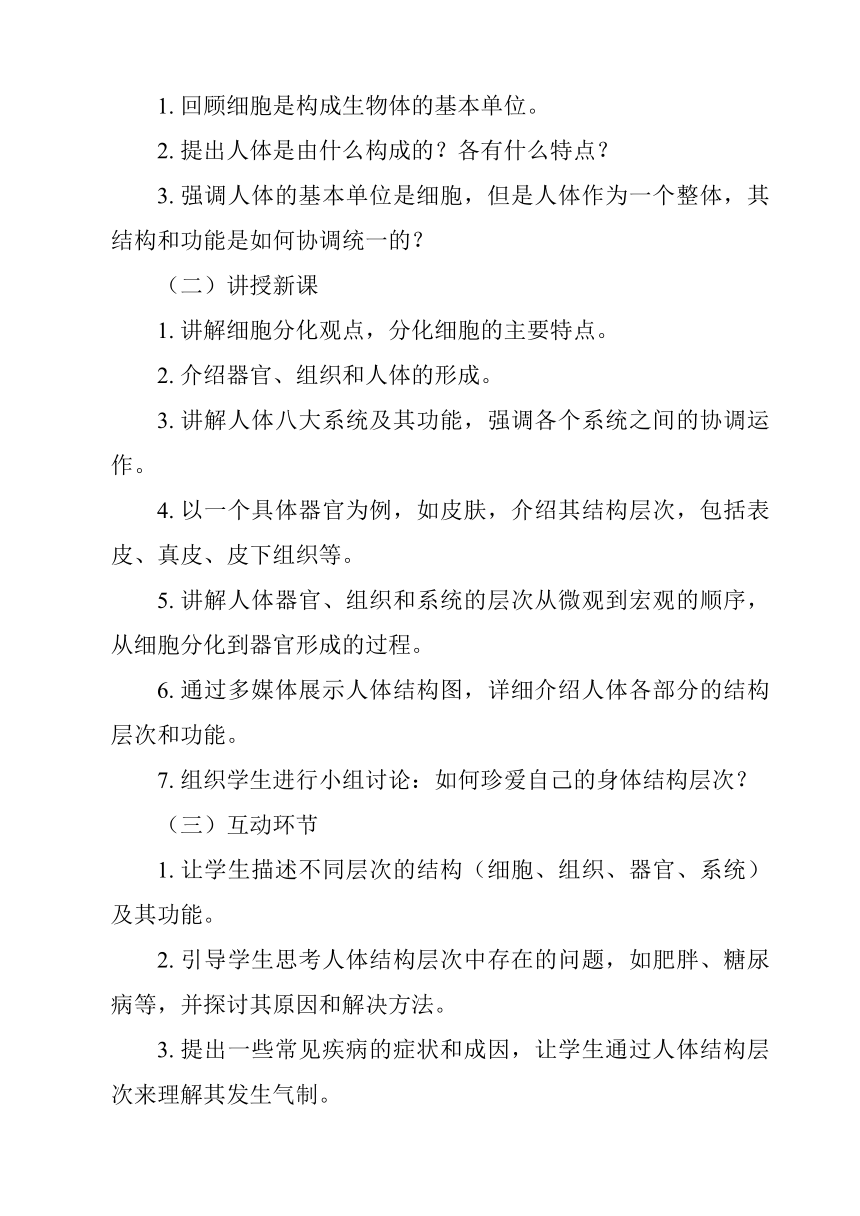 1. 回顾细胞是构成生物体的基本单位。

2. 提出人体是由什么构成的？各有什么特点？

3. 强调人体的基本单位是细胞，但是人体作为一个整体，其结构和功能是如何协调统一的？

（二）讲授新课

1. 讲解细胞分化观点，分化细胞的主要特点。

2. 介绍器官、组织和人体的形成。

3. 讲解人体八大系统及其功能，强调各个系统之间的协调运作。

4. 以一个具体器官为例，如皮肤，介绍其结构层次，包括表皮、真皮、皮下组织等。

5. 讲解人体器官、组织和系统的层次从微观到宏观的顺序，从细胞分化到器官形成的过程。

6. 通过多媒体展示人体结构图，详细介绍人体各部分的结构层次和功能。

7. 组织学生进行小组讨论：如何珍爱自己的身体结构层次？

（三）互动环节

1. 让学生描述不同层次的结构（细胞、组织、器官、系统）及其功能。

2. 引导学生思考人体结构层次中存在的问题，如肥胖、糖尿病等，并探讨其原因和解决方法。

3. 提出一些常见疾病的症状和成因，让学生通过人体结构层次来理解其发生气制。